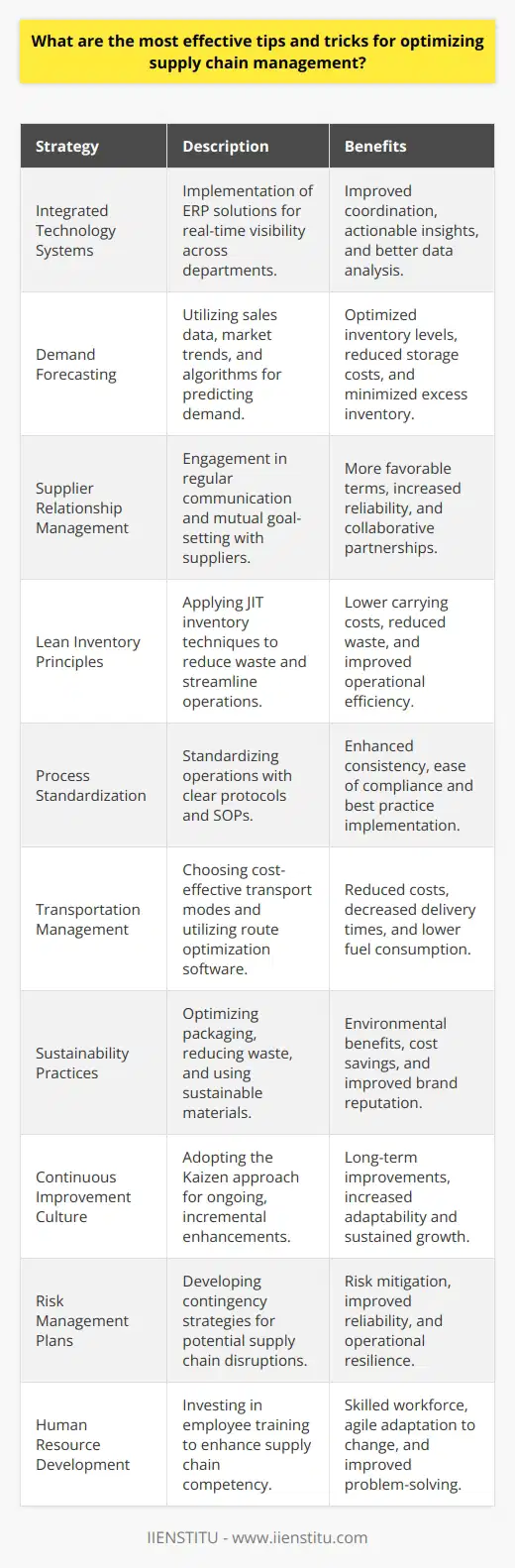 What are the most effective tips and tricks for optimizing supply chain management?

| Strategy | Description | Benefits |
|---|---|---|
| Integrated Technology Systems | Implementation of ERP solutions for real-time visibility across departments. | Improved coordination, actionable insights, and better data analysis. |
| Demand Forecasting | Utilizing sales data, market trends, and algorithms for predicting demand. | Optimized inventory levels, reduced storage costs, and minimized excess inventory. |
| Supplier Relationship Management | Engagement in regular communication and mutual goal-setting with suppliers. | More favorable terms, increased reliability, and collaborative partnerships. |
| Lean Inventory Principles | Applying JIT inventory techniques to reduce waste and streamline operations. | Lower carrying costs, reduced waste, and improved operational efficiency. |
| Process Standardization | Standardizing operations with clear protocols and SOPs. | Enhanced consistency, ease of compliance and best practice implementation. |
| Transportation Management | Choosing cost-effective transport modes and utilizing route optimization software. | Reduced costs, decreased delivery times, and lower fuel consumption. |
| Sustainability Practices | Optimizing packaging, reducing waste, and using sustainable materials. | Environmental benefits, cost savings, and improved brand reputation. |
| Continuous Improvement Culture | Adopting the Kaizen approach for ongoing, incremental enhancements. | Long-term improvements, increased adaptability and sustained growth. |
| Risk Management Plans | Developing contingency strategies for potential supply chain disruptions. | Risk mitigation, improved reliability, and operational resilience. |
| Human Resource Development | Investing in employee training to enhance supply chain competency. | Skilled workforce, agile adaptation to change, and improved problem-solving. |

IIENSTITU - www.iienstitu.com